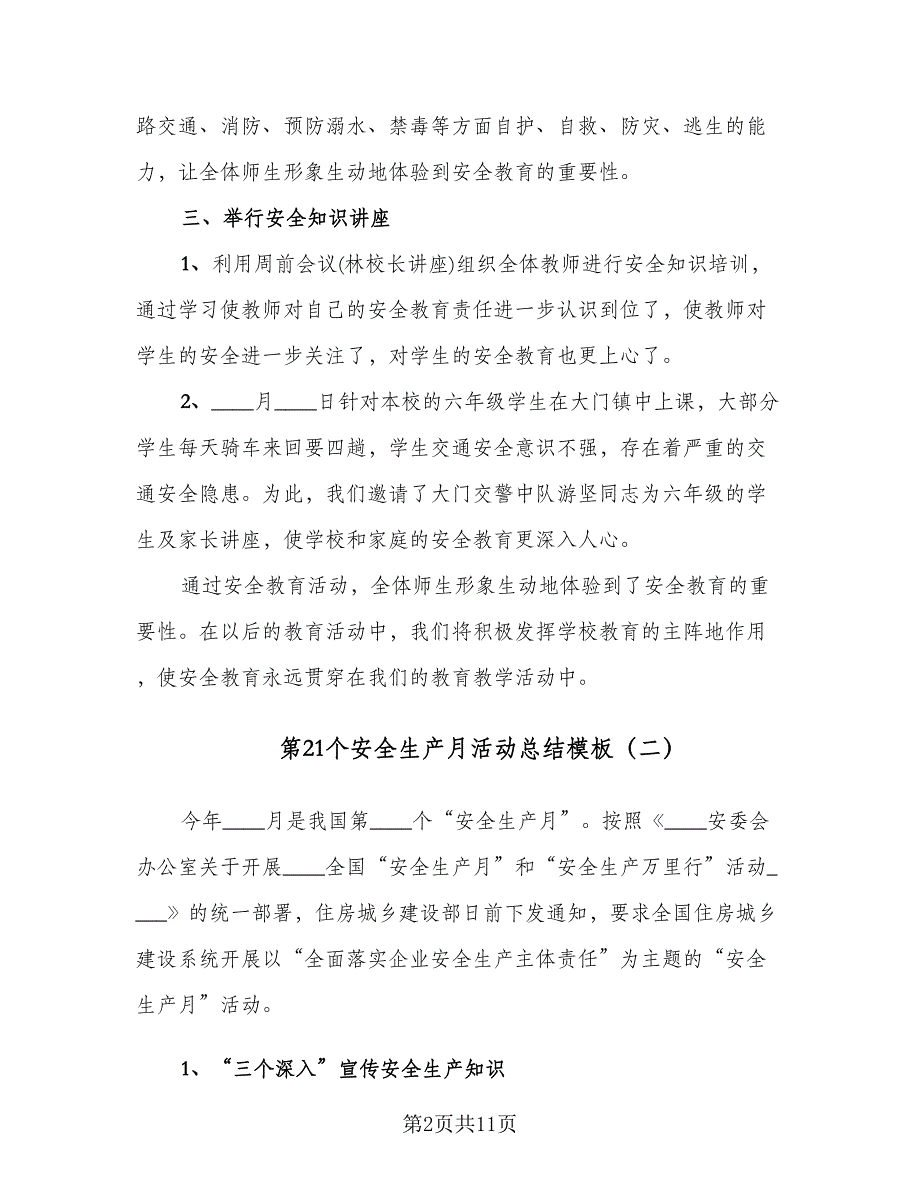 路交通、消防、预防溺水、禁毒等方面自护、自救、防灾、逃生的能力，让全体师生形象生动地体验到安全教育的重要性。

三、举行安全知识讲座

1、利用周前会议(林校长讲座)组织全体教师进行安全知识培训，通过学习使教师对自己的安全教育责任进一步认识到位了，使教师对学生的安全进一步关注了，对学生的安全教育也更上心了。

2、____月____日针对本校的六年级学生在大门镇中上课，大部分学生每天骑车来回要四趟，学生交通安全意识不强，存在着严重的交通安全隐患。为此，我们邀请了大门交警中队游坚同志为六年级的学生及家长讲座，使学校和家庭的安全教育更深入人心。

通过安全教育活动，全体师生形象生动地体验到了安全教育的重要性。在以后的教育活动中，我们将积极发挥学校教育的主阵地作用，使安全教育永远贯穿在我们的教育教学活动中。

第21个安全生产月活动总结模板（二）

今年____月是我国第____个“安全生产月”。按照《____安委会办公室关于开展____全国“安全生产月”和“安全生产万里行”活动____》的统一部署，住房城乡建设部日前下发通知，要求全国住房城乡建设系统开展以“全面落实企业安全生产主体责任”为主题的“安全生产月”活动。

1、“三个深入”宣传安全生产知识

第2页共11页